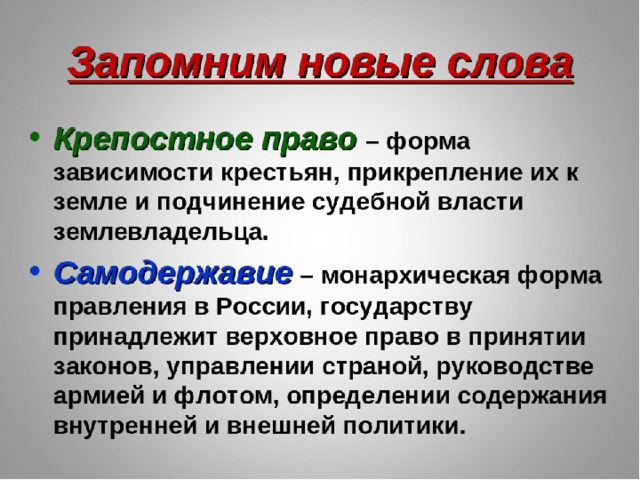 Запомним новые слова

• Крепостное право – форма зависимости крестьян, прикрепление их к земле и подчинение судебной власти землевладельца.

• Самодержавие – монархическая форма правления в России, государству принадлежит верховное право в принятии законов, управлении страной, руководстве армией и флотом, определении содержания внутренней и внешней политики.